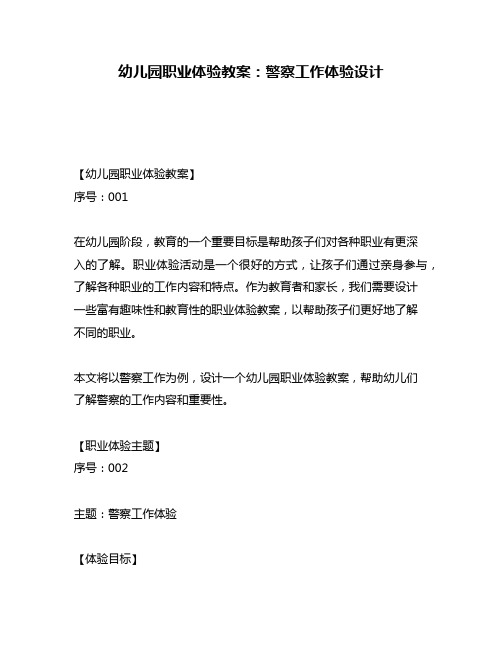 幼儿园职业体验教案：警察工作体验设计

【幼儿园职业体验教案】
序号：001

在幼儿园阶段，教育的一个重要目标是帮助孩子们对各种职业有更深入的了解。职业体验活动是一个很好的方式，让孩子们通过亲身参与，了解各种职业的工作内容和特点。作为教育者和家长，我们需要设计一些富有趣味性和教育性的职业体验教案，以帮助孩子们更好地了解不同的职业。

本文将以警察工作为例，设计一个幼儿园职业体验教案，帮助幼儿们了解警察的工作内容和重要性。

【职业体验主题】
序号：002

主题：警察工作体验

【体验目标】